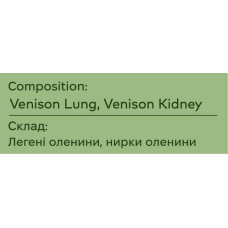 Composition:
Venison Lung, Venison Kidney

Склад:
Легені оленини, нирки оленини